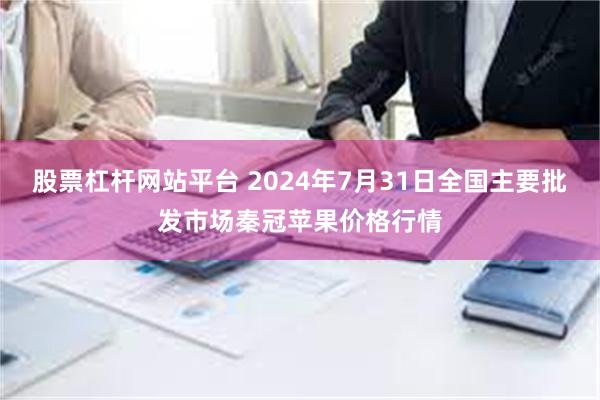 股票杠杆网站平台 2024年7月31日全国主要批发市场秦冠苹果价格行情